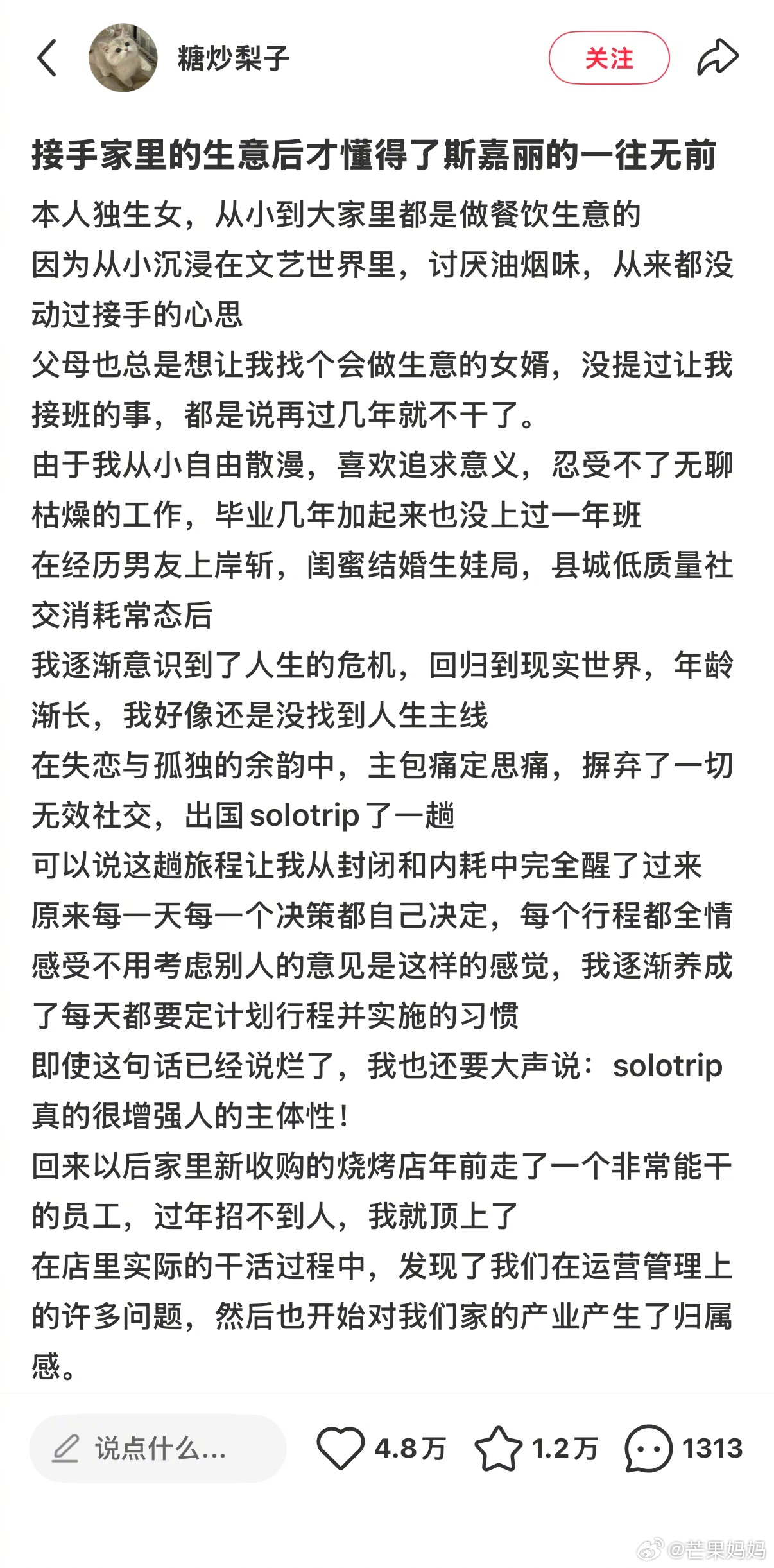 糖炒梨子

关注

接手家里的生意后才懂得了斯嘉丽的一往无前

本人独生女，从小到大家里都是做餐饮生意的
因为从小沉浸在文艺世界里，讨厌油烟味，从来都没动过接手的心思
父母也总是想让我找个会做生意的女婿，没提过让我接班的事，都是说再过几年就不干了。
由于我从小自由散漫，喜欢追求意义，忍受不了无聊枯燥的工作，毕业几年加起来也没上过一年班
在经历男友上岸斩，闺蜜结婚生娃局，县城低质量社交消耗常态后
我逐渐意识到了人生的危机，回归到现实世界，年龄渐长，我好像还是没找到人生主线
在失恋与孤独的余韵中，主包痛定思痛，摒弃了一切无效社交，出国 solotrip 了一趟
可以说这趟旅程让我从封闭和内耗中完全醒了过来
原来每一天每一个决策都自己决定，每个行程都全情感受不用考虑别人的意见是这样的感觉，我逐渐养成了每天都要定计划行程并实施的习惯
即使这句话已经说烂了，我也还要大声说：solotrip 真的很增强人的主体性！
回来以后家里新收购的烧烤店年前走了一个非常能干的员工，过年招不到人，我就顶上了
在店里实际的干活过程中，发现了我们在运营管理上的许多问题，然后也开始对我们家的产业产生了归属感。

说点什么...

4.8万

1.2万

1313

@芒果妈妈